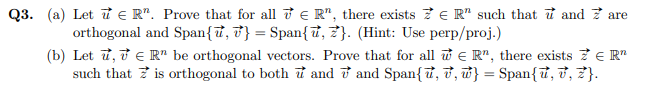 **Q3.** (a) Let $\vec{u} \in \mathbb{R}^n$. Prove that for all $\vec{v} \in \mathbb{R}^n$, there exists $\vec{z} \in \mathbb{R}^n$ such that $\vec{u}$ and $\vec{z}$ are orthogonal and $\text{Span}\{\vec{u}, \vec{v}\} = \text{Span}\{\vec{u}, \vec{z}\}$. (Hint: Use perp/proj.)

(b) Let $\vec{u}, \vec{v} \in \mathbb{R}^n$ be orthogonal vectors. Prove that for all $\vec{w} \in \mathbb{R}^n$, there exists $\vec{z} \in \mathbb{R}^n$ such that $\vec{z}$ is orthogonal to both $\vec{u}$ and $\vec{v}$ and $\text{Span}\{\vec{u}, \vec{v}, \vec{w}\} = \text{Span}\{\vec{u}, \vec{v}, \vec{z}\}$.